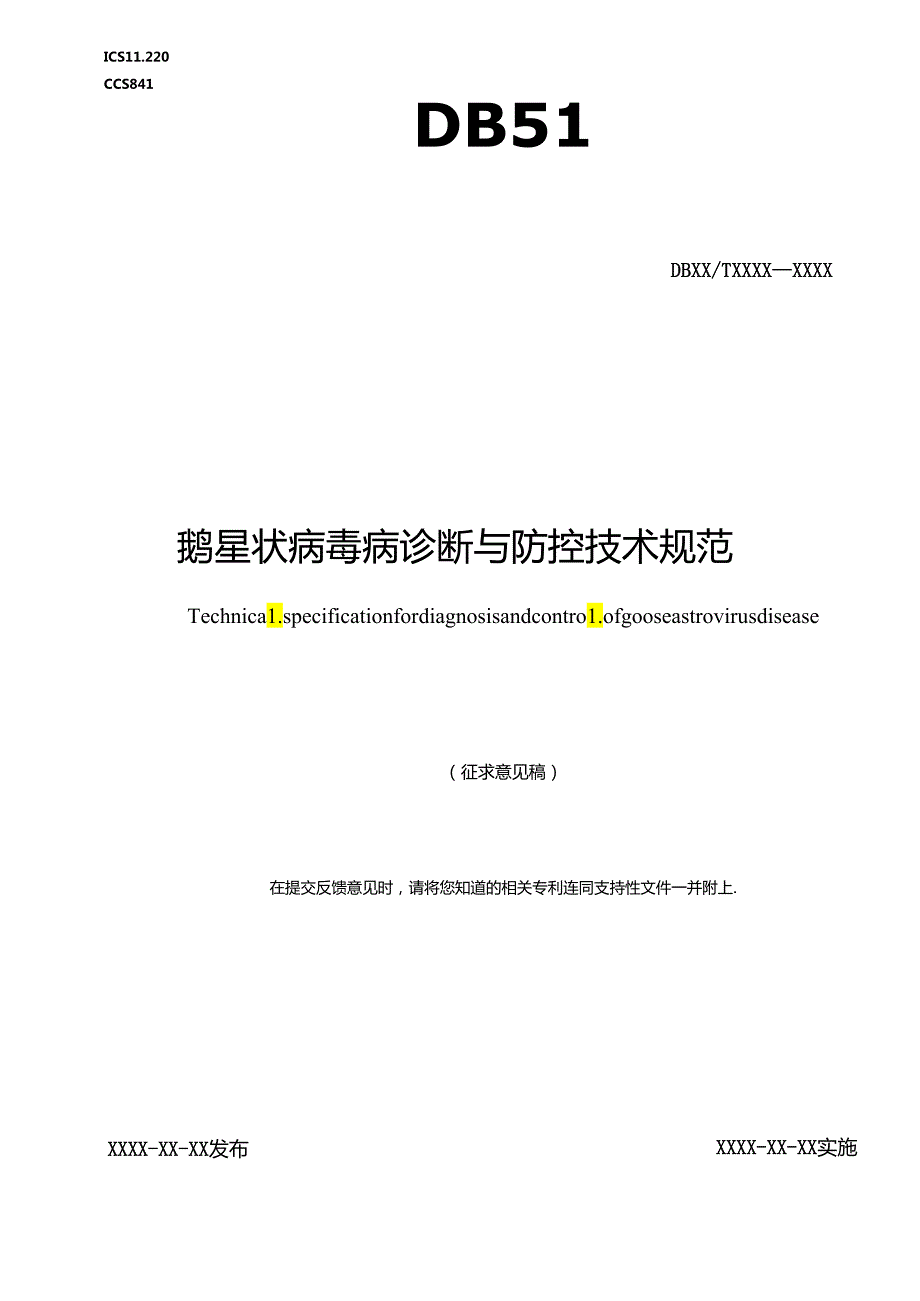 ICS11.220
CCS841

DB51

DBXX/TXXXX—XXXX

鹅星状病毒病诊断与防控技术规范

Technica1.specificationfordiagnosisandcontro1.ofgooseastrovirusdisease

（征求意见稿）

在提交反馈意见时，请将您知道的相关专利连同支持性文件一并附上.

XXXX-XX-XX发布

XXXX-XX-XX实施